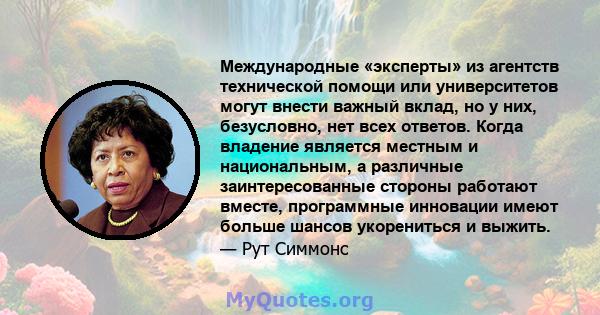 Международные «эксперты» из агентств технической помощи или университетов могут внести важный вклад, но у них, безусловно, нет всех ответов. Когда владение является местным и национальным, а различные заинтересованные стороны работают вместе, программные инновации имеют больше шансов укорениться и выжить.
— Рут Симмонс

MyQuotes.org